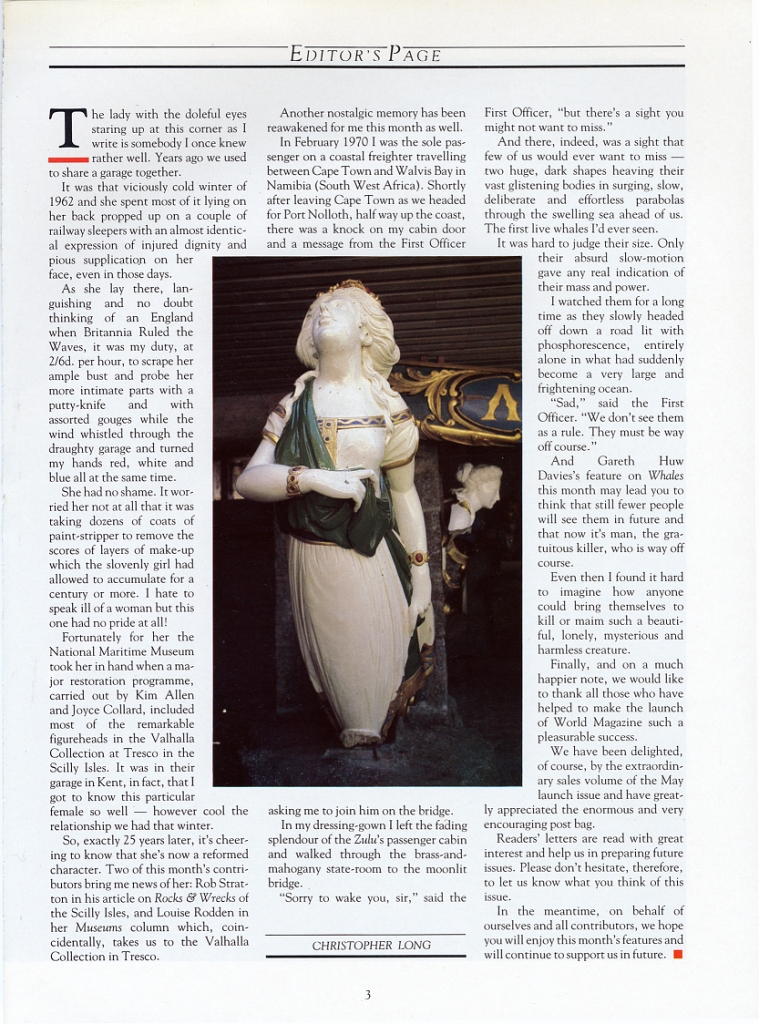 EDITOR'S PAGE

The lady with the doleful eyes staring up at this corner as I write is somebody I once knew rather well. Years ago we used to share a garage together.

It was that viciously cold winter of 1962 and she spent most of it lying on her back propped up on a couple of railway sleepers with an almost identical expression of injured dignity and pious supplication on her face, even in those days.

As she lay there, languishing and no doubt thinking of an England when Britannia Ruled the Waves, it was my duty, at 2/6d. per hour, to scrape her ample bust and probe her more intimate parts with a putty-knife and with assorted gouges while the wind whistled through the draughty garage and turned my hands red, white and blue all at the same time.

She had no shame. It worried her not at all that it was taking dozens of coats of paint-stripper to remove the scores of layers of make-up which the slovenly girl had allowed to accumulate for a century or more. I hate to speak ill of a woman but this one had no pride at all!

Fortunately for her the National Maritime Museum took her in hand when a major restoration programme, carried out by Kim Allen and Joyce Collard, included most of the remarkable figureheads in the Valhalla Collection at Tresco in the Scilly Isles. It was in their garage in Kent, in fact, that I got to know this particular female so well — however cool the relationship we had that winter.

So, exactly 25 years later, it's cheering to know that she's now a reformed character. Two of this month's contributors bring me news of her: Rob Stratton in his article on Rocks & Wrecks of the Scilly Isles, and Louise Rodden in her Museums column which, coincidentally, takes us to the Valhalla Collection in Tresco.

Another nostalgic memory has been reawakened for me this month as well.

In February 1970 I was the sole passenger on a coastal freighter travelling between Cape Town and Walvis Bay in Namibia (South West Africa). Shortly after leaving Cape Town as we headed for Port Nolloth, half way up the coast, there was a knock on my cabin door and a message from the First Officer asking me to join him on the bridge.

In my dressing-gown I left the fading splendour of the Zulu's passenger cabin and walked through the brass-and-mahogany state-room to the moonlit bridge.

"Sorry to wake you, sir," said the First Officer, "but there's a sight you might not want to miss."

And there, indeed, was a sight that few of us would ever want to miss — two huge, dark shapes heaving their vast glistening bodies in surging, slow, deliberate and effortless parabolas through the swelling sea ahead of us. The first live whales I'd ever seen.

It was hard to judge their size. Only their absurd slow-motion gave any real indication of their mass and power.

I watched them for a long time as they slowly headed off down a road lit with phosphorescence, entirely alone in what had suddenly become a very large and frightening ocean.

"Sad," said the First Officer. "We don't see them as a rule. They must be way off course."

And Gareth Huw Davies's feature on Whales this month may lead you to think that still fewer people will see them in future and that now it's man, the gratuitous killer, who is way off course.

Even then I found it hard to imagine how anyone could bring themselves to kill or maim such a beautiful, lonely, mysterious and harmless creature.

Finally, and on a much happier note, we would like to thank all those who have helped to make the launch of World Magazine such a pleasurable success.

We have been delighted, of course, by the extraordinary sales volume of the May launch issue and have greatly appreciated the enormous and very encouraging post bag.

Readers' letters are read with great interest and help us in preparing future issues. Please don't hesitate, therefore, to let us know what you think of this issue.

In the meantime, on behalf of ourselves and all contributors, we hope you will enjoy this month's features and will continue to support us in future.

CHRISTOPHER LONG

3